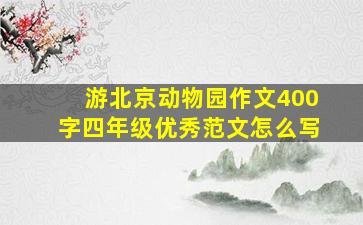 游北京动物园作文400字四年级优秀范文怎么写